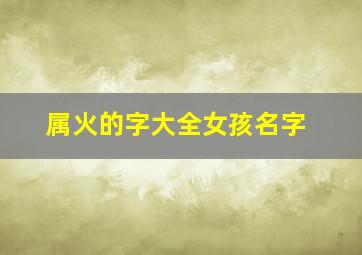 属火的字大全女孩名字